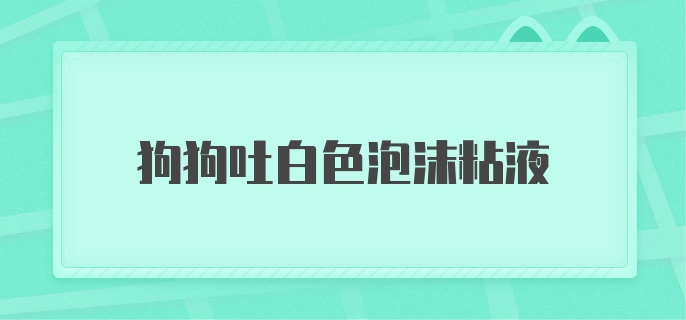 狗狗吐白色泡沫粘液